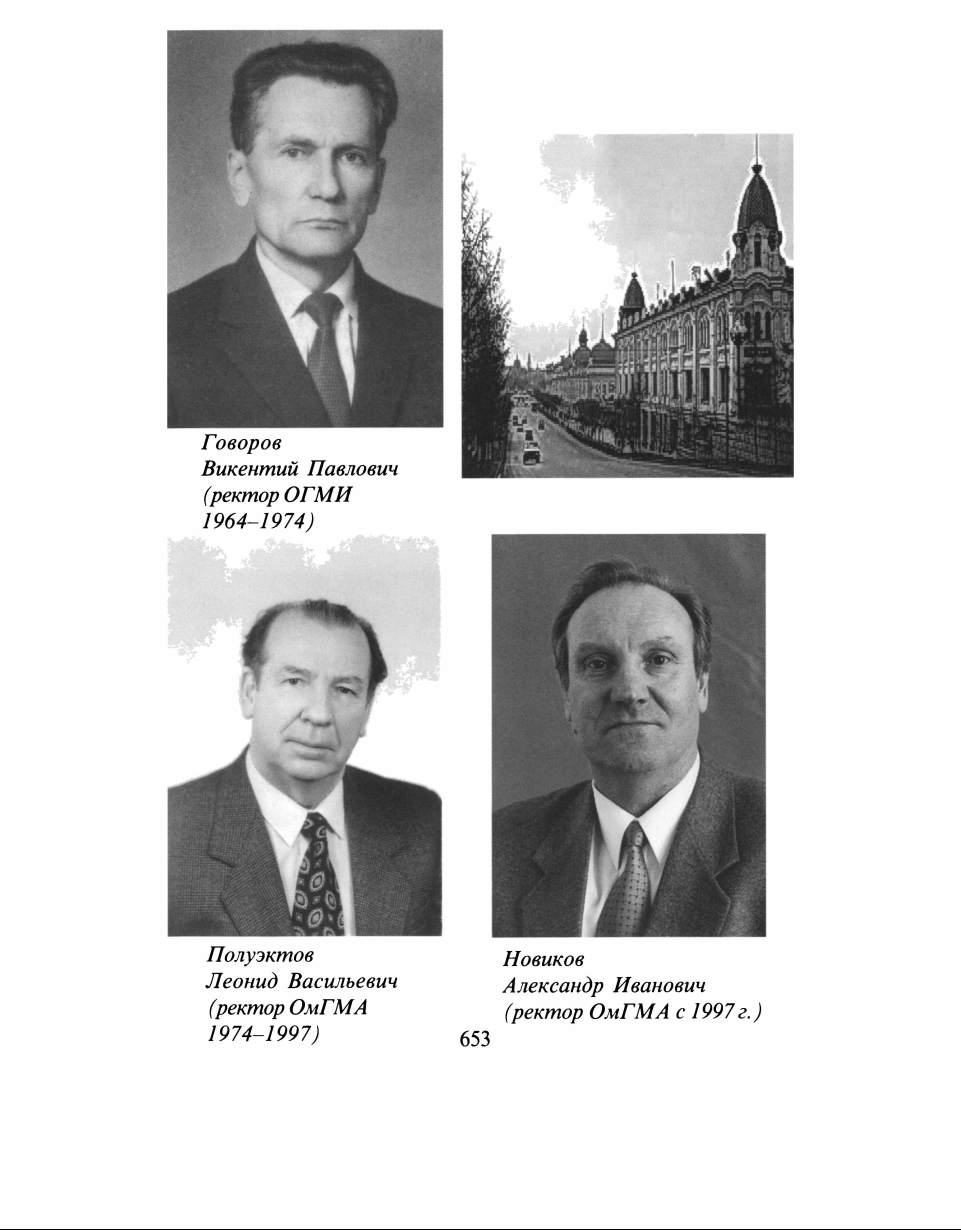 Говоров
Викентий Павлович
(ректор ОГМИ
1964–1974)

Полуэктов
Леонид Васильевич
(ректор ОмГМА
1974–1997)

Новиков
Александр Иванович
(ректор ОмГМА с 1997 г.)

653